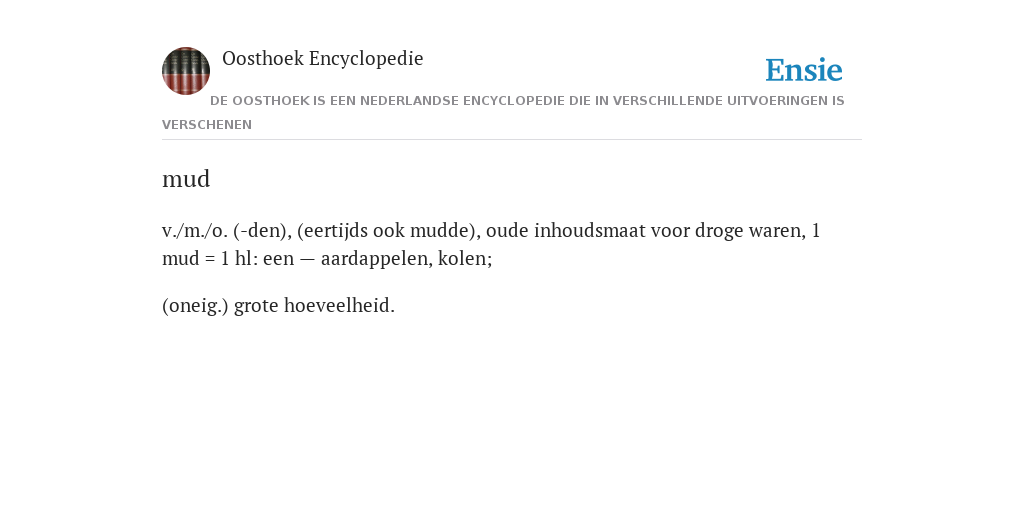 Oosthoek Encyclopedie

Ensie

DE OOSTHOEK IS EEN NEDERLANDSE ENCYCLOPEDIE DIE IN VERSCHILLENDE UITVOERINGEN IS VERSCHENEN

mud

v./m./o. (-den), (eertijds ook mudde), oude inhoudsmaat voor droge waren, 1 mud = 1 hl: een — aardappelen, kolen;

(oneig.) grote hoeveelheid.